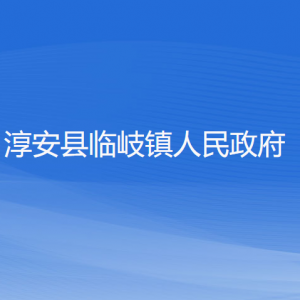 淳安县临岐镇人民政府